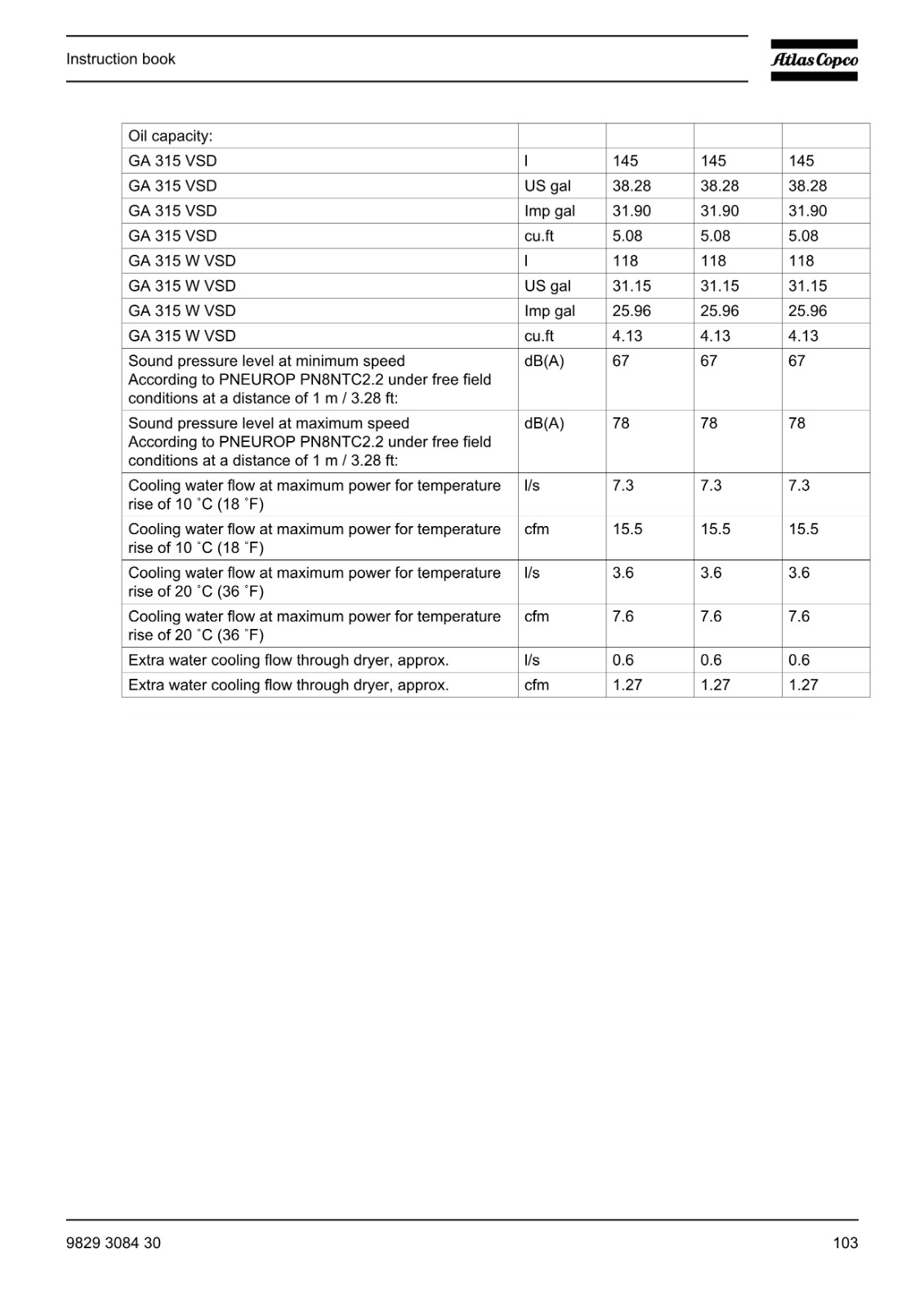 Instruction book

Atlas Copco

| Oil capacity: | | | | |
|---|---|---|---|---|
| GA 315 VSD | l | 145 | 145 | 145 |
| GA 315 VSD | US gal | 38.28 | 38.28 | 38.28 |
| GA 315 VSD | Imp gal | 31.90 | 31.90 | 31.90 |
| GA 315 VSD | cu.ft | 5.08 | 5.08 | 5.08 |
| GA 315 W VSD | l | 118 | 118 | 118 |
| GA 315 W VSD | US gal | 31.15 | 31.15 | 31.15 |
| GA 315 W VSD | Imp gal | 25.96 | 25.96 | 25.96 |
| GA 315 W VSD | cu.ft | 4.13 | 4.13 | 4.13 |
| Sound pressure level at minimum speed According to PNEUROP PN8NTC2.2 under free field conditions at a distance of 1 m / 3.28 ft: | dB(A) | 67 | 67 | 67 |
| Sound pressure level at maximum speed According to PNEUROP PN8NTC2.2 under free field conditions at a distance of 1 m / 3.28 ft: | dB(A) | 78 | 78 | 78 |
| Cooling water flow at maximum power for temperature rise of 10 ˚C (18 ˚F) | l/s | 7.3 | 7.3 | 7.3 |
| Cooling water flow at maximum power for temperature rise of 10 ˚C (18 ˚F) | cfm | 15.5 | 15.5 | 15.5 |
| Cooling water flow at maximum power for temperature rise of 20 ˚C (36 ˚F) | l/s | 3.6 | 3.6 | 3.6 |
| Cooling water flow at maximum power for temperature rise of 20 ˚C (36 ˚F) | cfm | 7.6 | 7.6 | 7.6 |
| Extra water cooling flow through dryer, approx. | l/s | 0.6 | 0.6 | 0.6 |
| Extra water cooling flow through dryer, approx. | cfm | 1.27 | 1.27 | 1.27 |

9829 3084 30

103